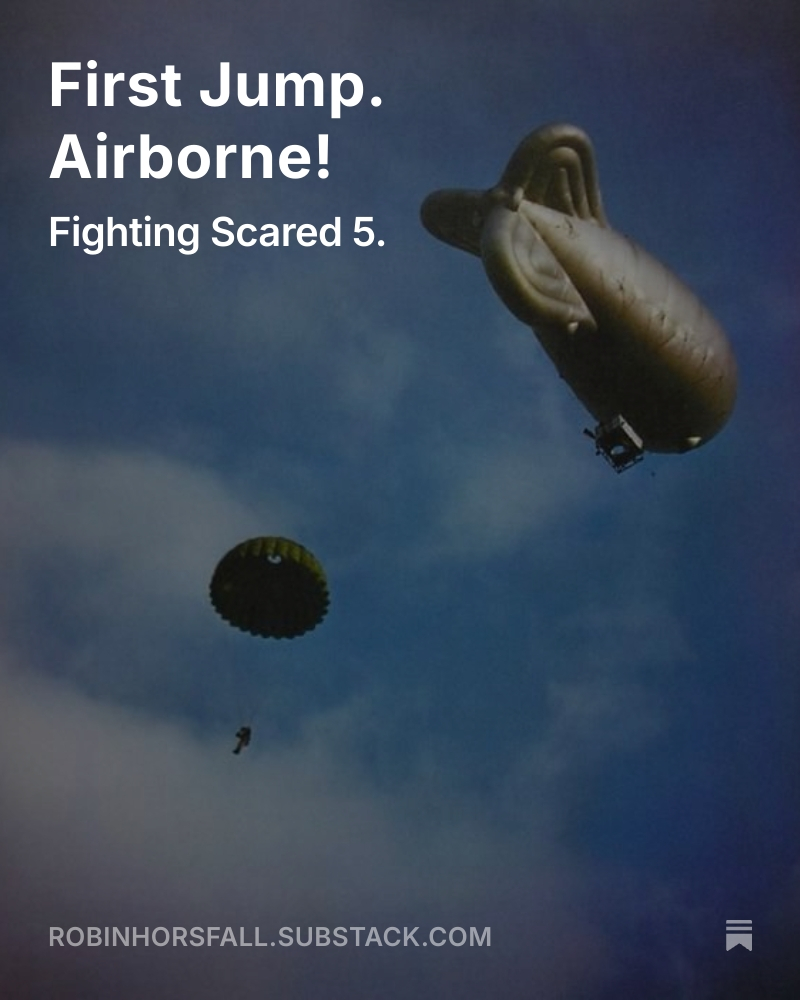 First Jump. Airborne!

Fighting Scared 5.

ROBINHORSFALL.SUBSTACK.COM